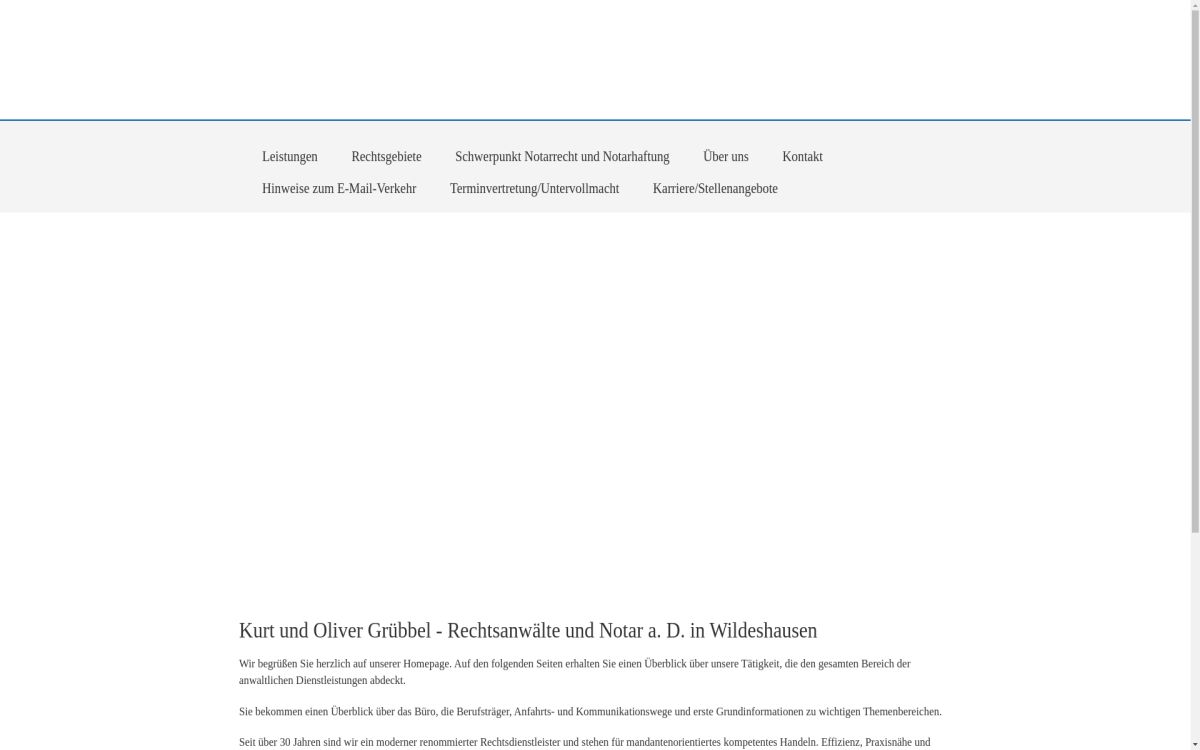 Leistungen Rechtsgebiete Schwerpunkt Notarrecht und Notarhaftung Über uns Kontakt
Hinweise zum E-Mail-Verkehr Terminvertretung/Untervollmacht Karriere/Stellenangebote

Kurt und Oliver Grübbel - Rechtsanwälte und Notar a. D. in Wildeshausen

Wir begrüßen Sie herzlich auf unserer Homepage. Auf den folgenden Seiten erhalten Sie einen Überblick über unsere Tätigkeit, die den gesamten Bereich der anwaltlichen Dienstleistungen abdeckt.

Sie bekommen einen Überblick über das Büro, die Berufsträger, Anfahrts- und Kommunikationswege und erste Grundinformationen zu wichtigen Themenbereichen.

Seit über 30 Jahren sind wir ein moderner renommierter Rechtsdienstleister und stehen für mandantenorientiertes kompetentes Handeln. Effizienz, Praxisnähe und